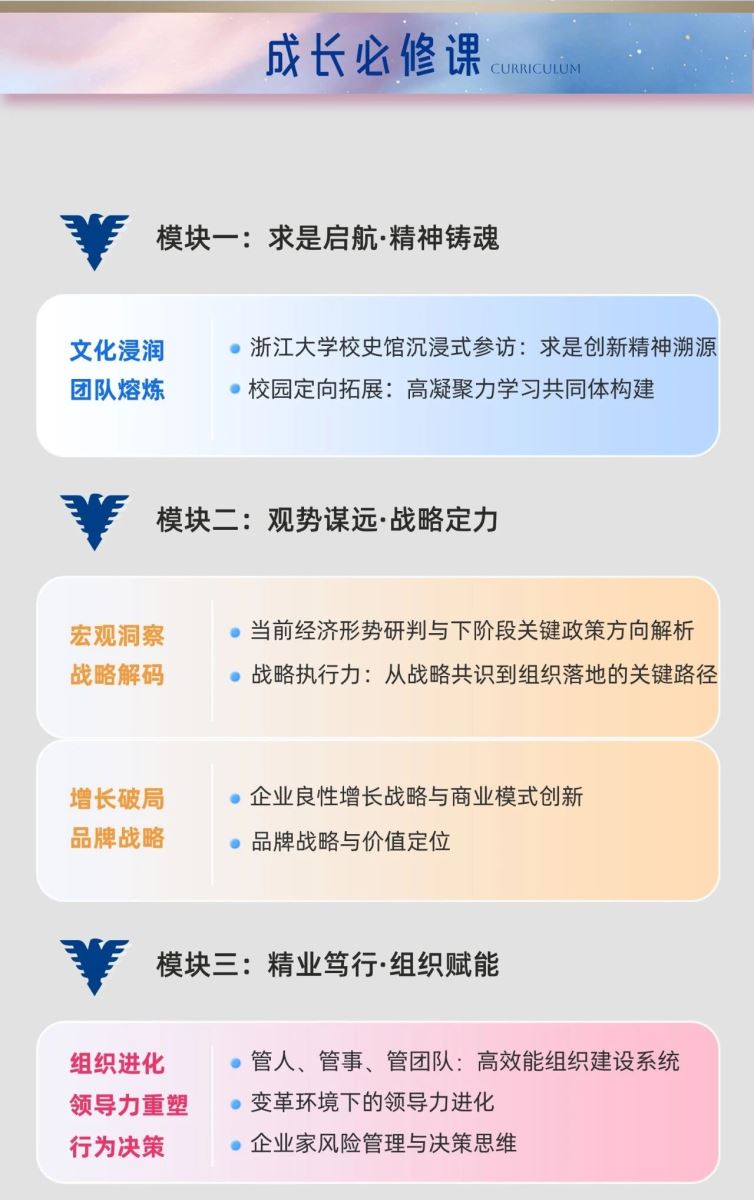 成长必修课
CURRICULUM

模块一：求是启航·精神铸魂

文化浸润
团队熔炼

• 浙江大学校史馆沉浸式参访：求是创新精神溯源
• 校园定向拓展：高凝聚力学习共同体构建

模块二：观势谋远·战略定力

宏观洞察
战略解码

• 当前经济形势研判与下阶段关键政策方向解析
• 战略执行力：从战略共识到组织落地的关键路径

增长破局
品牌战略

• 企业良性增长战略与商业模式创新
• 品牌战略与价值定位

模块三：精业笃行·组织赋能

组织进化
领导力重塑
行为决策

• 管人、管事、管团队：高效能组织建设系统
• 变革环境下的领导力进化
• 企业家风险管理与决策思维